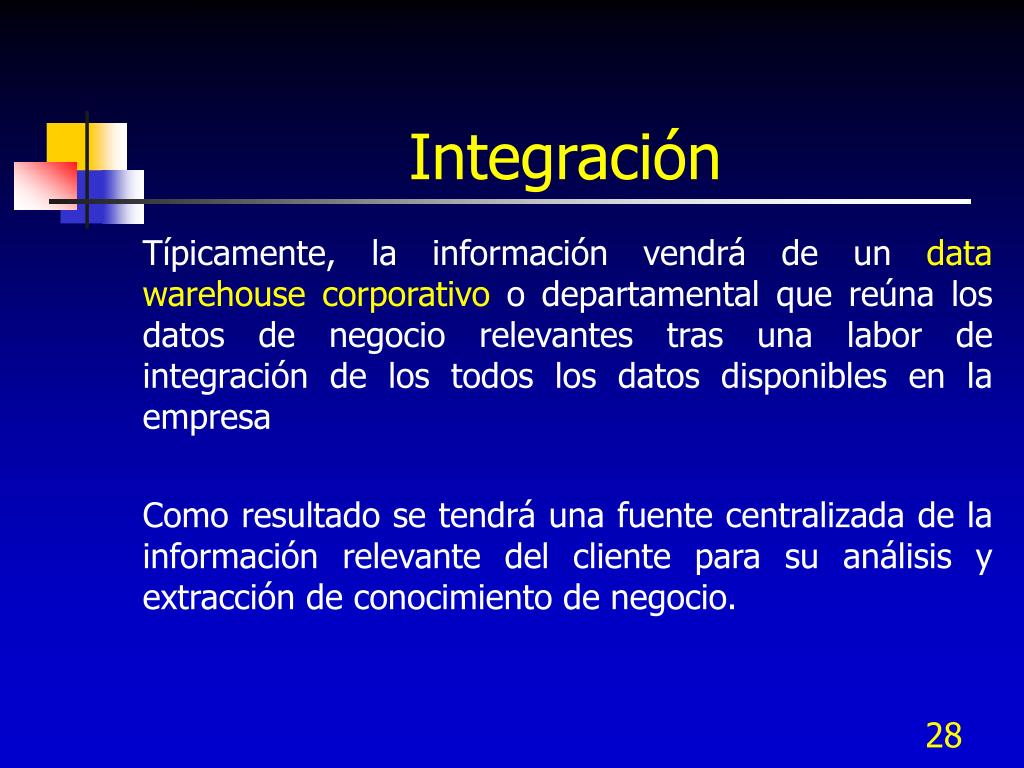 Integración

Típicamente, la información vendrá de un data warehouse corporativo o departamental que reúna los datos de negocio relevantes tras una labor de integración de los todos los datos disponibles en la empresa

Como resultado se tendrá una fuente centralizada de la información relevante del cliente para su análisis y extracción de conocimiento de negocio.

28